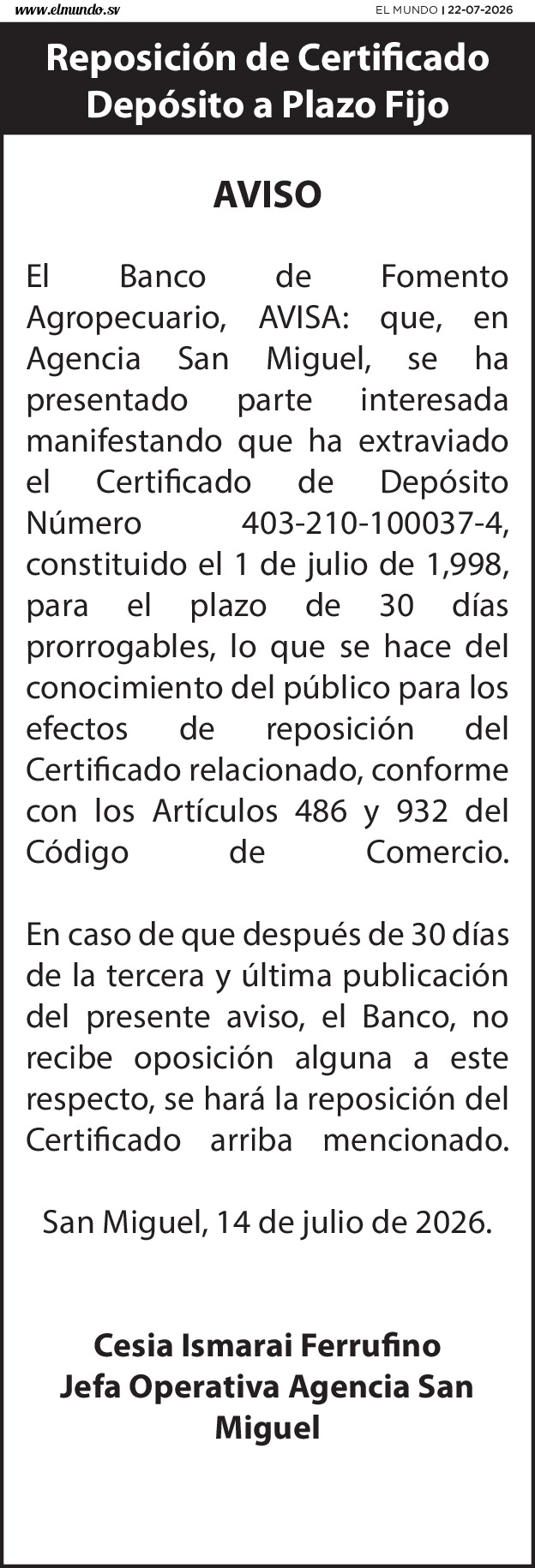 www.elmundo.sv

EL MUNDO | 22-07-2026

Reposición de Certificado Depósito a Plazo Fijo

AVISO

El Banco de Fomento Agropecuario, AVISA: que, en Agencia San Miguel, se ha presentado parte interesada manifestando que ha extraviado el Certificado de Depósito Número 403-210-100037-4, constituido el 1 de julio de 1,998, para el plazo de 30 días prorrogables, lo que se hace del conocimiento del público para los efectos de reposición del Certificado relacionado, conforme con los Artículos 486 y 932 del Código de Comercio.

En caso de que después de 30 días de la tercera y última publicación del presente aviso, el Banco, no recibe oposición alguna a este respecto, se hará la reposición del Certificado arriba mencionado.

San Miguel, 14 de julio de 2026.

Cesia Ismarai Ferrufino
Jefa Operativa Agencia San Miguel